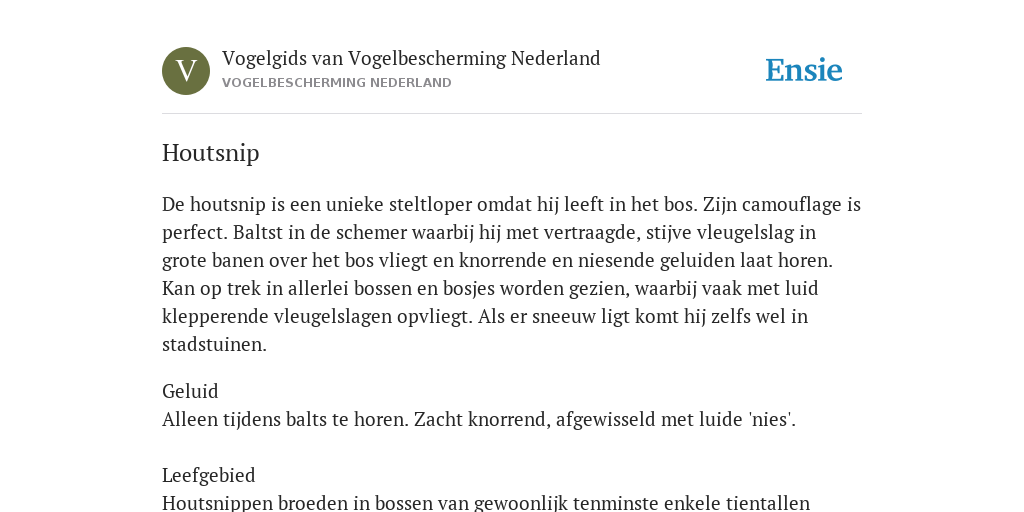 V

Vogelgids van Vogelbescherming Nederland
VOGELBESCHERMING NEDERLAND

Ensie

Houtsnip

De houtsnip is een unieke steltloper omdat hij leeft in het bos. Zijn camouflage is perfect. Baltst in de schemer waarbij hij met vertraagde, stijve vleugelslag in grote banen over het bos vliegt en knorrende en niesende geluiden laat horen. Kan op trek in allerlei bossen en bosjes worden gezien, waarbij vaak met luid klepperende vleugelslagen opvliegt. Als er sneeuw ligt komt hij zelfs wel in stadstuinen.

Geluid
Alleen tijdens balts te horen. Zacht knorrend, afgewisseld met luide 'nies'.

Leefgebied
Houtsnippen broeden in bossen van gewoonlijk tenminste enkele tientallen